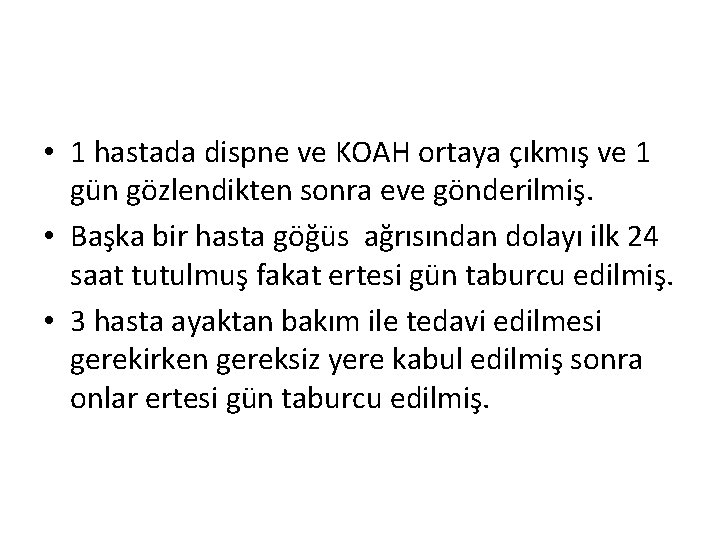 • 1 hastada dispne ve KOAH ortaya çıkmış ve 1 gün gözlendikten sonra eve gönderilmiş.

• Başka bir hasta göğüs ağrısından dolayı ilk 24 saat tutulmuş fakat ertesi gün taburcu edilmiş.

• 3 hasta ayaktan bakım ile tedavi edilmesi gerekirken gereksiz yere kabul edilmiş sonra onlar ertesi gün taburcu edilmiş.